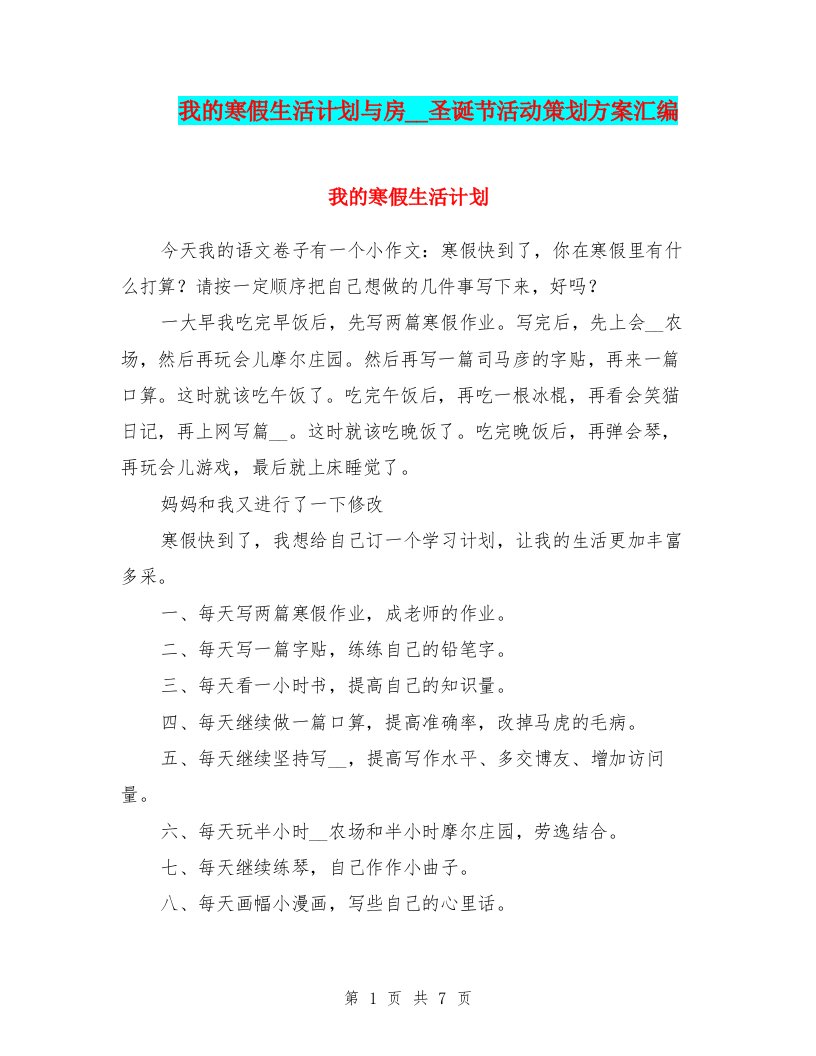 我的寒假生活计划与房__圣诞节活动策划方案汇编

我的寒假生活计划

今天我的语文卷子有一个小作文：寒假快到了，你在寒假里有什么打算？请按一定顺序把自己想做的几件事写下来，好吗？

一大早我吃完早饭后，先写两篇寒假作业。写完后，先上会__农场，然后再玩会儿摩尔庄园。然后再写一篇司马彦的字贴，再来一篇口算。这时就该吃午饭了。吃完午饭后，再吃一根冰棍，再看会笑猫日记，再上网写篇__。这时就该吃晚饭了。吃完晚饭后，再弹会琴，再玩会儿游戏，最后就上床睡觉了。

妈妈和我又进行了一下修改

寒假快到了，我想给自己订一个学习计划，让我的生活更加丰富多采。

一、每天写两篇寒假作业，成老师的作业。

二、每天写一篇字贴，练练自己的铅笔字。

三、每天看一小时书，提高自己的知识量。

四、每天继续做一篇口算，提高准确率，改掉马虎的毛病。

五、每天继续坚持写__，提高写作水平、多交博友、增加访问量。

六、每天玩半小时__农场和半小时摩尔庄园，劳逸结合。

七、每天继续练琴，自己作作小曲子。

八、每天画幅小漫画，写些自己的心里话。

第 1 页 共 7 页